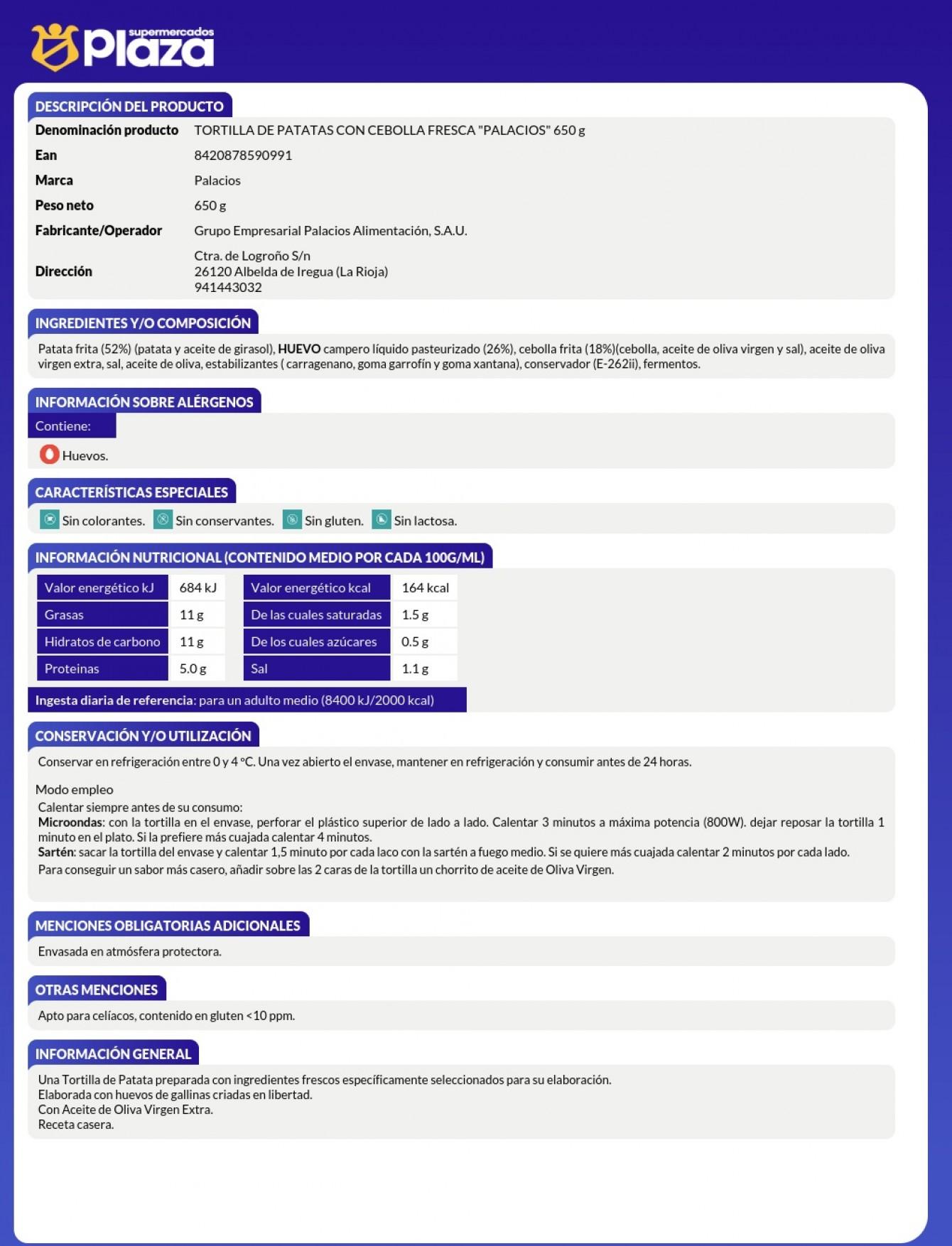 supermercados Plaza

DESCRIPCIÓN DEL PRODUCTO

| | |
|---|---|
| Denominación producto | TORTILLA DE PATATAS CON CEBOLLA FRESCA "PALACIOS" 650 g |
| Ean | 8420878590991 |
| Marca | Palacios |
| Peso neto | 650 g |
| Fabricante/Operador | Grupo Empresarial Palacios Alimentación, S.A.U. |
| Dirección | Ctra. de Logroño S/n 26120 Albelda de Iregua (La Rioja) 941443032 |

INGREDIENTES Y/O COMPOSICIÓN

Patata frita (52%) (patata y aceite de girasol), HUEVO campero líquido pasteurizado (26%), cebolla frita (18%)(cebolla, aceite de oliva virgen y sal), aceite de oliva virgen extra, sal, aceite de oliva, estabilizantes ( carragenano, goma garrofín y goma xantana), conservador (E-262ii), fermentos.

INFORMACIÓN SOBRE ALÉRGENOS

Contiene:

Huevos.

CARACTERÍSTICAS ESPECIALES

Sin colorantes. Sin conservantes. Sin gluten. Sin lactosa.

INFORMACIÓN NUTRICIONAL (CONTENIDO MEDIO POR CADA 100G/ML)

| | | | |
|---|---|---|---|
| Valor energético kJ | 684 kJ | Valor energético kcal | 164 kcal |
| Grasas | 11 g | De las cuales saturadas | 1.5 g |
| Hidratos de carbono | 11 g | De los cuales azúcares | 0.5 g |
| Proteinas | 5.0 g | Sal | 1.1 g |

Ingesta diaria de referencia: para un adulto medio (8400 kJ/2000 kcal)

CONSERVACIÓN Y/O UTILIZACIÓN

Conservar en refrigeración entre 0 y 4 °C. Una vez abierto el envase, mantener en refrigeración y consumir antes de 24 horas.

Modo empleo
Calentar siempre antes de su consumo:
Microondas: con la tortilla en el envase, perforar el plástico superior de lado a lado. Calentar 3 minutos a máxima potencia (800W). dejar reposar la tortilla 1 minuto en el plato. Si la prefiere más cuajada calentar 4 minutos.
Sartén: sacar la tortilla del envase y calentar 1,5 minuto por cada laco con la sartén a fuego medio. Si se quiere más cuajada calentar 2 minutos por cada lado.
Para conseguir un sabor más casero, añadir sobre las 2 caras de la tortilla un chorrito de aceite de Oliva Virgen.

MENCIONES OBLIGATORIAS ADICIONALES

Envasada en atmósfera protectora.

OTRAS MENCIONES

Apto para celíacos, contenido en gluten <10 ppm.

INFORMACIÓN GENERAL

Una Tortilla de Patata preparada con ingredientes frescos específicamente seleccionados para su elaboración.
Elaborada con huevos de gallinas criadas en libertad.
Con Aceite de Oliva Virgen Extra.
Receta casera.